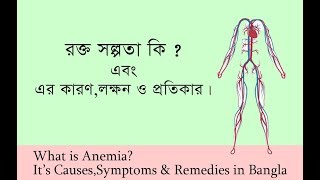 রক্ত সল্পতা কি ?
এবং
এর কারণ,লক্ষন ও প্রতিকার ।

What is Anemia?
It's Causes,Symptoms & Remedies in Bangla